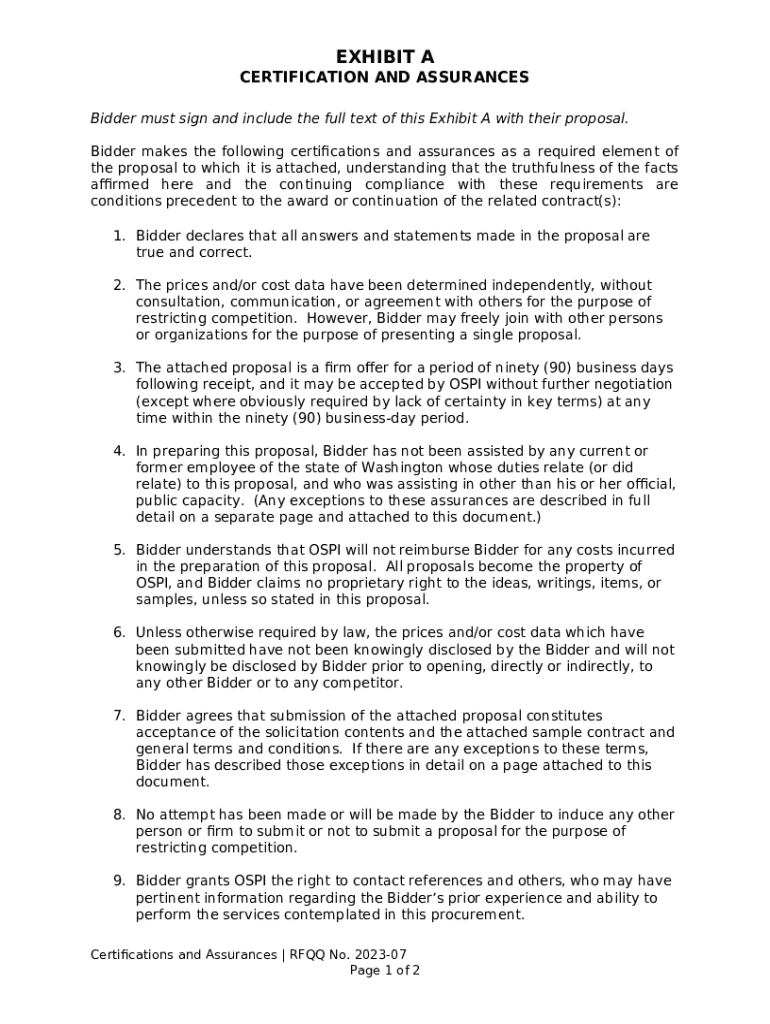 EXHIBIT A
CERTIFICATION AND ASSURANCES

Bidder must sign and include the full text of this Exhibit A with their proposal.

Bidder makes the following certifications and assurances as a required element of the proposal to which it is attached, understanding that the truthfulness of the facts affirmed here and the continuing compliance with these requirements are conditions precedent to the award or continuation of the related contract(s):

1. Bidder declares that all answers and statements made in the proposal are true and correct.

2. The prices and/or cost data have been determined independently, without consultation, communication, or agreement with others for the purpose of restricting competition. However, Bidder may freely join with other persons or organizations for the purpose of presenting a single proposal.

3. The attached proposal is a firm offer for a period of ninety (90) business days following receipt, and it may be accepted by OSPI without further negotiation (except where obviously required by lack of certainty in key terms) at any time within the ninety (90) business-day period.

4. In preparing this proposal, Bidder has not been assisted by any current or former employee of the state of Washington whose duties relate (or did relate) to this proposal, and who was assisting in other than his or her official, public capacity. (Any exceptions to these assurances are described in full detail on a separate page and attached to this document.)

5. Bidder understands that OSPI will not reimburse Bidder for any costs incurred in the preparation of this proposal. All proposals become the property of OSPI, and Bidder claims no proprietary right to the ideas, writings, items, or samples, unless so stated in this proposal.

6. Unless otherwise required by law, the prices and/or cost data which have been submitted have not been knowingly disclosed by the Bidder and will not knowingly be disclosed by Bidder prior to opening, directly or indirectly, to any other Bidder or to any competitor.

7. Bidder agrees that submission of the attached proposal constitutes acceptance of the solicitation contents and the attached sample contract and general terms and conditions. If there are any exceptions to these terms, Bidder has described those exceptions in detail on a page attached to this document.

8. No attempt has been made or will be made by the Bidder to induce any other person or firm to submit or not to submit a proposal for the purpose of restricting competition.

9. Bidder grants OSPI the right to contact references and others, who may have pertinent information regarding the Bidder's prior experience and ability to perform the services contemplated in this procurement.

Certifications and Assurances | RFQQ No. 2023-07
Page 1 of 2